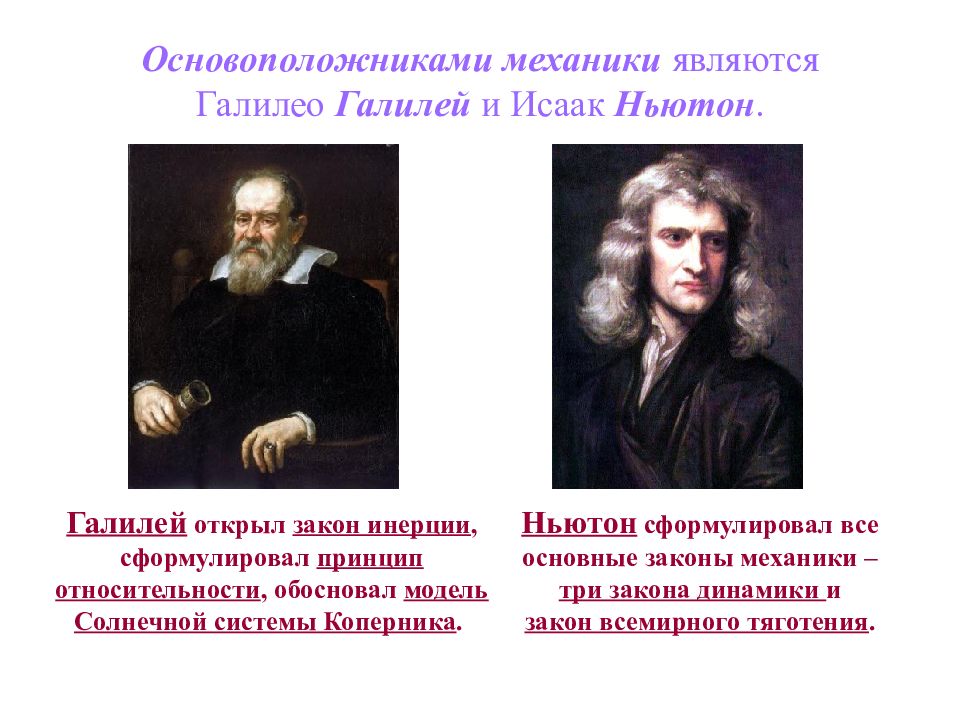 Основоположниками механики являются Галилео Галилей и Исаак Ньютон.

Галилей открыл закон инерции, сформулировал принцип относительности, обосновал модель Солнечной системы Коперника.

Ньютон сформулировал все основные законы механики – три закона динамики и закон всемирного тяготения.